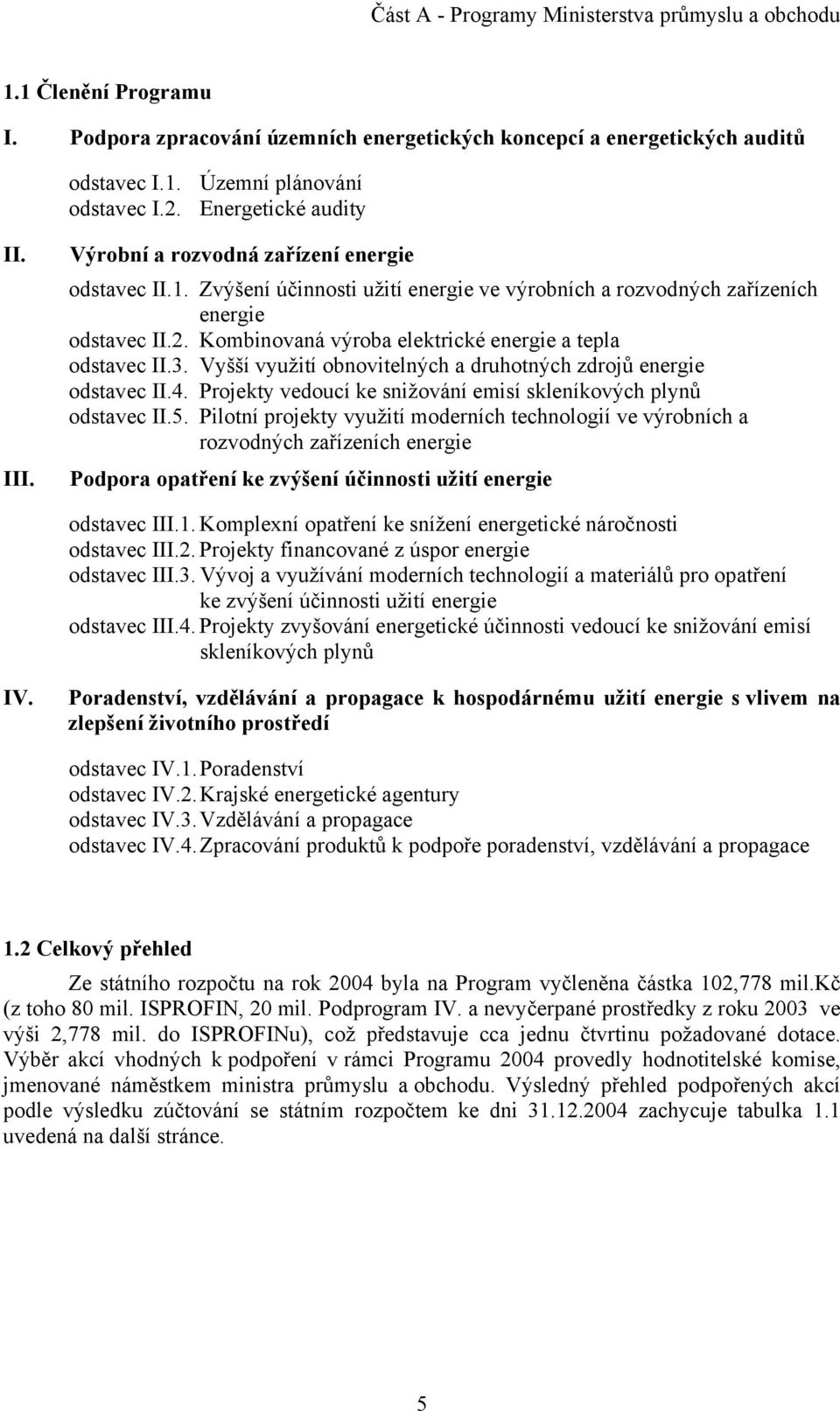 Část A - Programy Ministerstva průmyslu a obchodu

1.1 Členění Programu

I. Podpora zpracování územních energetických koncepcí a energetických auditů

odstavec I.1. Územní plánování
odstavec I.2. Energetické audity

II. Výrobní a rozvodná zařízení energie

odstavec II.1. Zvýšení účinnosti užití energie ve výrobních a rozvodných zařízeních energie
odstavec II.2. Kombinovaná výroba elektrické energie a tepla
odstavec II.3. Vyšší využití obnovitelných a druhotných zdrojů energie
odstavec II.4. Projekty vedoucí ke snižování emisí skleníkových plynů
odstavec II.5. Pilotní projekty využití moderních technologií ve výrobních a rozvodných zařízeních energie

III. Podpora opatření ke zvýšení účinnosti užití energie

odstavec III.1. Komplexní opatření ke snížení energetické náročnosti
odstavec III.2. Projekty financované z úspor energie
odstavec III.3. Vývoj a využívání moderních technologií a materiálů pro opatření ke zvýšení účinnosti užití energie
odstavec III.4. Projekty zvyšování energetické účinnosti vedoucí ke snižování emisí skleníkových plynů

IV. Poradenství, vzdělávání a propagace k hospodárnému užití energie s vlivem na zlepšení životního prostředí

odstavec IV.1. Poradenství
odstavec IV.2. Krajské energetické agentury
odstavec IV.3. Vzdělávání a propagace
odstavec IV.4. Zpracování produktů k podpoře poradenství, vzdělávání a propagace

1.2 Celkový přehled

Ze státního rozpočtu na rok 2004 byla na Program vyčleněna částka 102,778 mil.Kč (z toho 80 mil. ISPROFIN, 20 mil. Podprogram IV. a nevyčerpané prostředky z roku 2003 ve výši 2,778 mil. do ISPROFINu), což představuje cca jednu čtvrtinu požadované dotace. Výběr akcí vhodných k podpoření v rámci Programu 2004 provedly hodnotitelské komise, jmenované náměstkem ministra průmyslu a obchodu. Výsledný přehled podpořených akcí podle výsledku zúčtování se státním rozpočtem ke dni 31.12.2004 zachycuje tabulka 1.1 uvedená na další stránce.

5